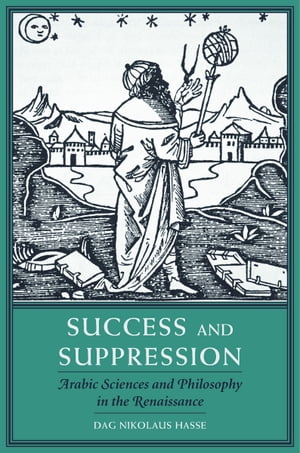 SUCCESS AND SUPPRESSION

Arabic Sciences and Philosophy in the Renaissance

DAG NIKOLAUS HASSE